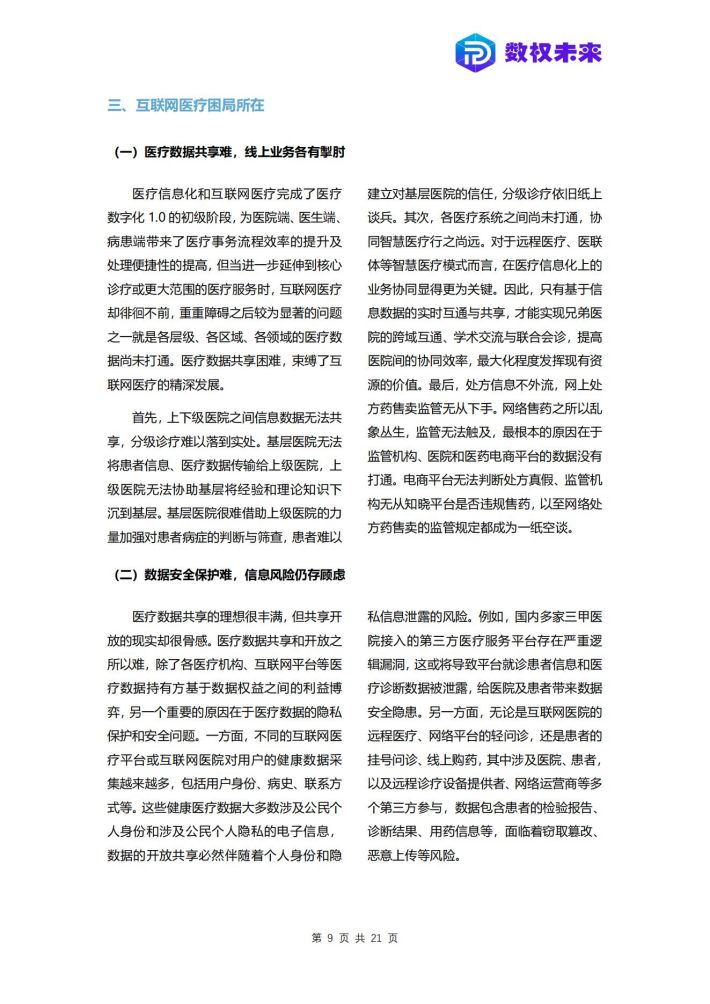 数权未来

三、互联网医疗困局所在

（一）医疗数据共享难，线上业务各有掣肘

医疗信息化和互联网医疗完成了医疗数字化 1.0 的初级阶段，为医院端、医生端、病患端带来了医疗事务流程效率的提升及处理便捷性的提高，但当进一步延伸到核心诊疗或更大范围的医疗服务时，互联网医疗却徘徊不前，重重障碍之后较为显著的问题之一就是各层级、各区域、各领域的医疗数据尚未打通。医疗数据共享困难，束缚了互联网医疗的精深发展。

首先，上下级医院之间信息数据无法共享，分级诊疗难以落到实处。基层医院无法将患者信息、医疗数据传输给上级医院，上级医院无法协助基层将经验和理论知识下沉到基层。基层医院很难借助上级医院的力量加强对患者病症的判断与筛查，患者难以建立对基层医院的信任，分级诊疗依旧纸上谈兵。其次，各医疗系统之间尚未打通，协同智慧医疗行之尚远。对于远程医疗、医联体等智慧医疗模式而言，在医疗信息化上的业务协同显得更为关键。因此，只有基于信息数据的实时互通与共享，才能实现兄弟医院的跨域互通、学术交流与联合会诊，提高医院间的协同效率，最大化程度发挥现有资源的价值。最后，处方信息不外流，网上处方药售卖监管无从下手。网络售药之所以乱象丛生，监管无法触及，最根本的原因在于监管机构、医院和医药电商平台的数据没有打通。电商平台无法判断处方真假、监管机构无从知晓平台是否违规售药，以至网络处方药售卖的监管规定都成为一纸空谈。

（二）数据安全保护难，信息风险仍存顾虑

医疗数据共享的理想很丰满，但共享开放的现实却很骨感。医疗数据共享和开放之所以难，除了各医疗机构、互联网平台等医疗数据持有方基于数据权益之间的利益博弈，另一个重要的原因在于医疗数据的隐私保护和安全问题。一方面，不同的互联网医疗平台或互联网医院对用户的健康数据采集越来越多，包括用户身份、病史、联系方式等。这些健康医疗数据大多数涉及公民个人身份和涉及公民个人隐私的电子信息，数据的开放共享必然伴随着个人身份和隐私信息泄露的风险。例如，国内多家三甲医院接入的第三方医疗服务平台存在严重逻辑漏洞，这或将导致平台就诊患者信息和医疗诊断数据被泄露，给医院及患者带来数据安全隐患。另一方面，无论是互联网医院的远程医疗、网络平台的轻问诊，还是患者的挂号问诊、线上购药，其中涉及医院、患者，以及远程诊疗设备提供者、网络运营商等多个第三方参与，数据包含患者的检验报告、诊断结果、用药信息等，面临着窃取篡改、恶意上传等风险。

第 9 页 共 21 页